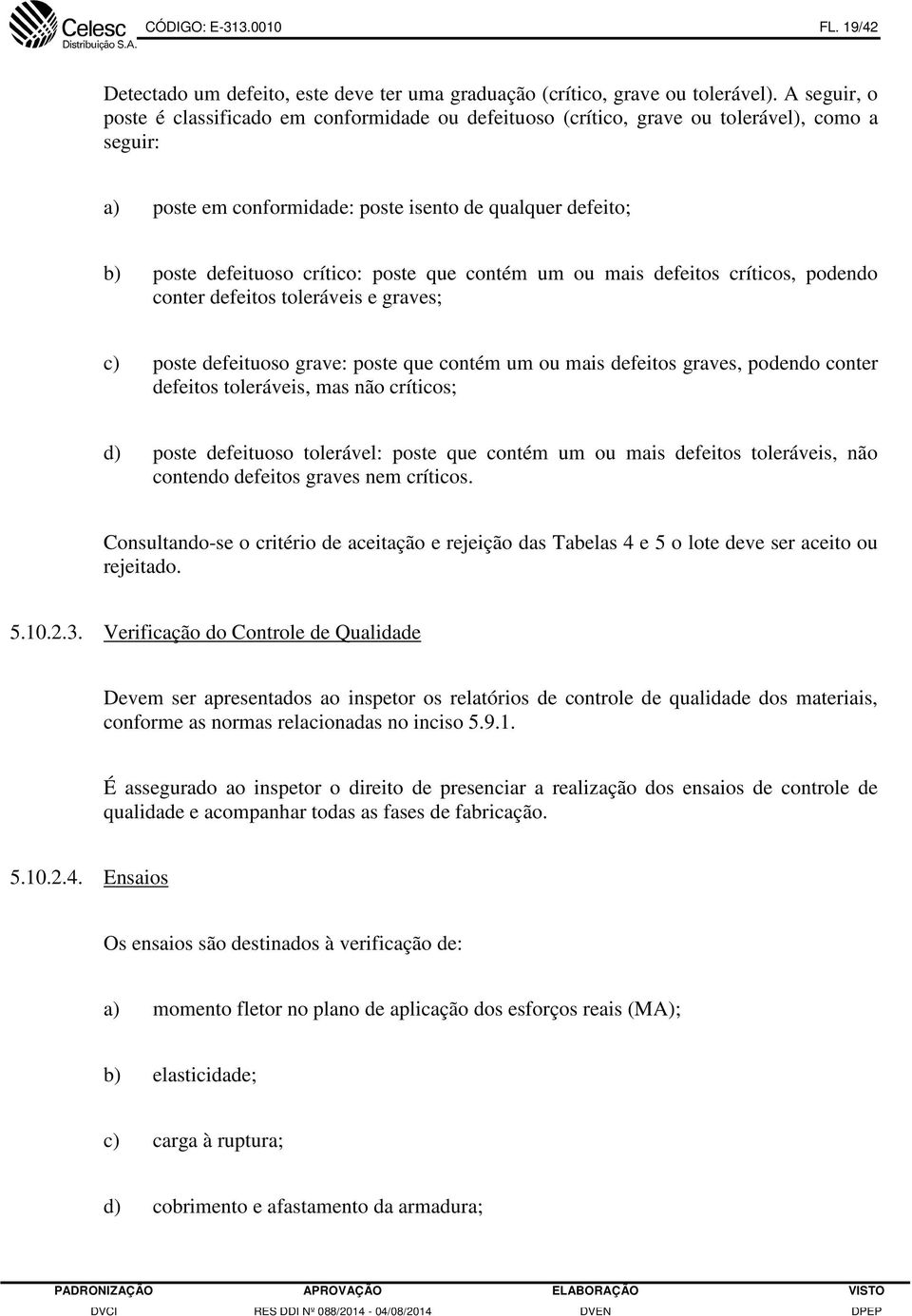 Celesc Distribuição S.A. CÓDIGO: E-313.0010 FL. 19/42

Detectado um defeito, este deve ter uma graduação (crítico, grave ou tolerável). A seguir, o poste é classificado em conformidade ou defeituoso (crítico, grave ou tolerável), como a seguir:

a) poste em conformidade: poste isento de qualquer defeito;

b) poste defeituoso crítico: poste que contém um ou mais defeitos críticos, podendo conter defeitos toleráveis e graves;

c) poste defeituoso grave: poste que contém um ou mais defeitos graves, podendo conter defeitos toleráveis, mas não críticos;

d) poste defeituoso tolerável: poste que contém um ou mais defeitos toleráveis, não contendo defeitos graves nem críticos.

Consultando-se o critério de aceitação e rejeição das Tabelas 4 e 5 o lote deve ser aceito ou rejeitado.

5.10.2.3. Verificação do Controle de Qualidade

Devem ser apresentados ao inspetor os relatórios de controle de qualidade dos materiais, conforme as normas relacionadas no inciso 5.9.1.

É assegurado ao inspetor o direito de presenciar a realização dos ensaios de controle de qualidade e acompanhar todas as fases de fabricação.

5.10.2.4. Ensaios

Os ensaios são destinados à verificação de:

a) momento fletor no plano de aplicação dos esforços reais (MA);

b) elasticidade;

c) carga à ruptura;

d) cobrimento e afastamento da armadura;

| PADRONIZAÇÃO | APROVAÇÃO | ELABORAÇÃO | VISTO |
|---|---|---|---|
| DVCI | RES DDI Nº 088/2014 - 04/08/2014 | DVEN | DPEP |